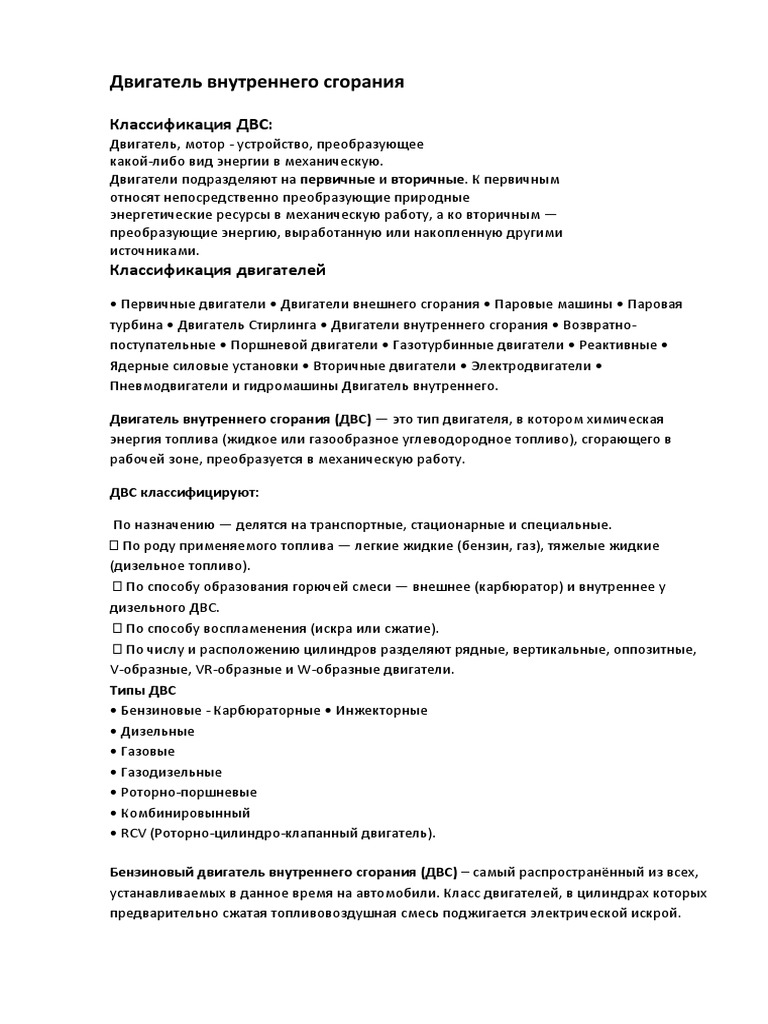 Двигатель внутреннего сгорания

Классификация ДВС:
Двигатель, мотор - устройство, преобразующее какой-либо вид энергии в механическую.
Двигатели подразделяют на первичные и вторичные. К первичным относят непосредственно преобразующие природные энергетические ресурсы в механическую работу, а ко вторичным — преобразующие энергию, выработанную или накопленную другими источниками.

Классификация двигателей

• Первичные двигатели • Двигатели внешнего сгорания • Паровые машины • Паровая турбина • Двигатель Стирлинга • Двигатели внутреннего сгорания • Возвратно-поступательные • Поршневой двигатели • Газотурбинные двигатели • Реактивные • Ядерные силовые установки • Вторичные двигатели • Электродвигатели • Пневмодвигатели и гидромашины Двигатель внутреннего.

Двигатель внутреннего сгорания (ДВС) — это тип двигателя, в котором химическая энергия топлива (жидкое или газообразное углеводородное топливо), сгорающего в рабочей зоне, преобразуется в механическую работу.

ДВС классифицируют:

По назначению — делятся на транспортные, стационарные и специальные.
 По роду применяемого топлива — легкие жидкие (бензин, газ), тяжелые жидкие (дизельное топливо).
 По способу образования горючей смеси — внешнее (карбюратор) и внутреннее у дизельного ДВС.
 По способу воспламенения (искра или сжатие).
 По числу и расположению цилиндров разделяют рядные, вертикальные, оппозитные, V-образные, VR-образные и W-образные двигатели.
Типы ДВС
• Бензиновые - Карбюраторные • Инжекторные
• Дизельные
• Газовые
• Газодизельные
• Роторно-поршневые
• Комбинировынный
• RCV (Роторно-цилиндро-клапанный двигатель).

Бензиновый двигатель внутреннего сгорания (ДВС) – самый распространённый из всех, устанавливаемых в данное время на автомобили. Класс двигателей, в цилиндрах которых предварительно сжатая топливовоздушная смесь поджигается электрической искрой.